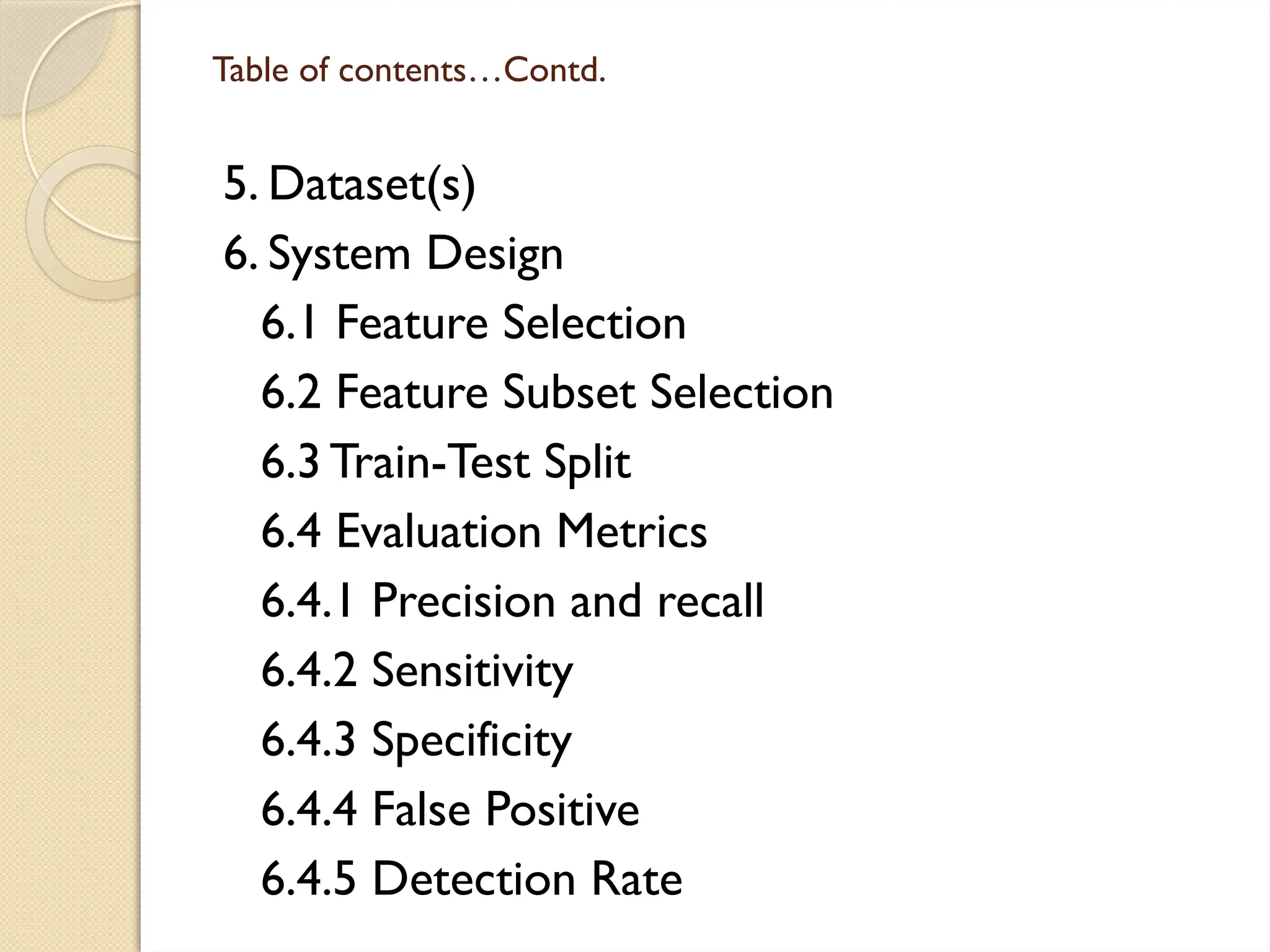 Table of contents…Contd.

5. Dataset(s)
6. System Design
6.1 Feature Selection
6.2 Feature Subset Selection
6.3 Train-Test Split
6.4 Evaluation Metrics
6.4.1 Precision and recall
6.4.2 Sensitivity
6.4.3 Specificity
6.4.4 False Positive
6.4.5 Detection Rate